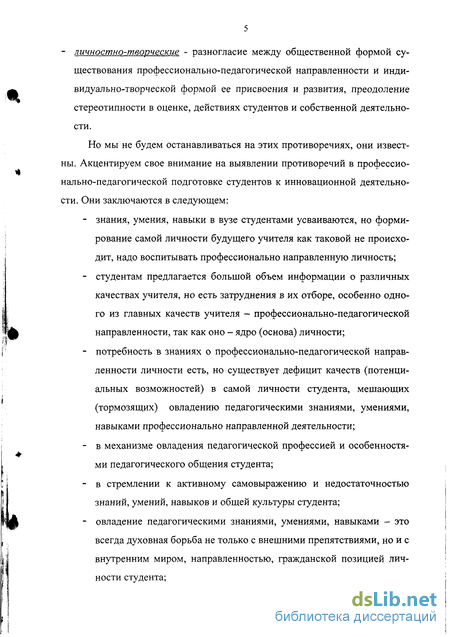 5

- личностно-творческие - разногласие между общественной формой существования профессионально-педагогической направленности и индивидуально-творческой формой ее присвоения и развития, преодоление стереотипности в оценке, действиях студентов и собственной деятельности.

Но мы не будем останавливаться на этих противоречиях, они известны. Акцентируем свое внимание на выявлении противоречий в профессионально-педагогической подготовке студентов к инновационной деятельности. Они заключаются в следующем:

- знания, умения, навыки в вузе студентами усваиваются, но формирование самой личности будущего учителя как таковой не происходит, надо воспитывать профессионально направленную личность;

- студентам предлагается большой объем информации о различных качествах учителя, но есть затруднения в их отборе, особенно одного из главных качеств учителя – профессионально-педагогической направленности, так как оно – ядро (основа) личности;

- потребность в знаниях о профессионально-педагогической направленности личности есть, но существует дефицит качеств (потенциальных возможностей) в самой личности студента, мешающих (тормозящих) овладению педагогическими знаниями, умениями, навыками профессионально направленной деятельности;

- в механизме овладения педагогической профессией и особенностями педагогического общения студента;

- в стремлении к активному самовыражению и недостаточностью знаний, умений, навыков и общей культуры студента;

- овладение педагогическими знаниями, умениями, навыками – это всегда духовная борьба не только с внешними препятствиями, но и с внутренним миром, направленностью, гражданской позицией личности студента;

dsLib.net
библиотека диссертаций